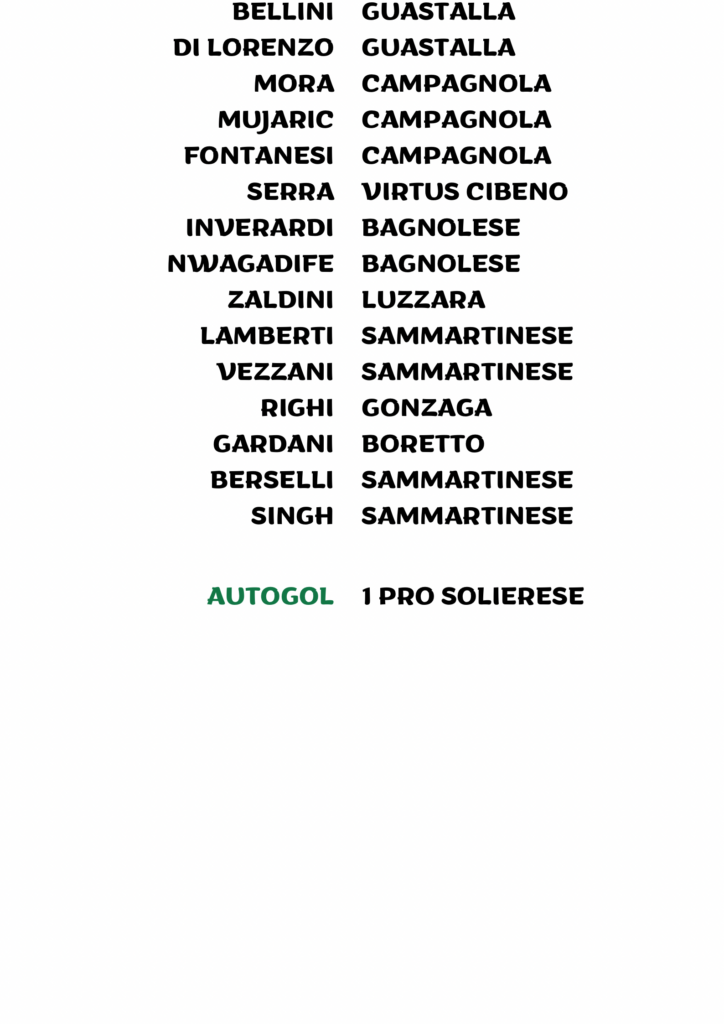 | | |
|---|---|
| BELLINI | GUASTALLA |
| DI LORENZO | GUASTALLA |
| MORA | CAMPAGNOLA |
| MUJARIC | CAMPAGNOLA |
| FONTANESI | CAMPAGNOLA |
| SERRA | VIRTUS CIBENO |
| INVERARDI | BAGNOLESE |
| NWAGADIFE | BAGNOLESE |
| ZALDINI | LUZZARA |
| LAMBERTI | SAMMARTINESE |
| VEZZANI | SAMMARTINESE |
| RIGHI | GONZAGA |
| GARDANI | BORETTO |
| BERSELLI | SAMMARTINESE |
| SINGH | SAMMARTINESE |
| AUTOGOL | 1 PRO SOLIERESE |